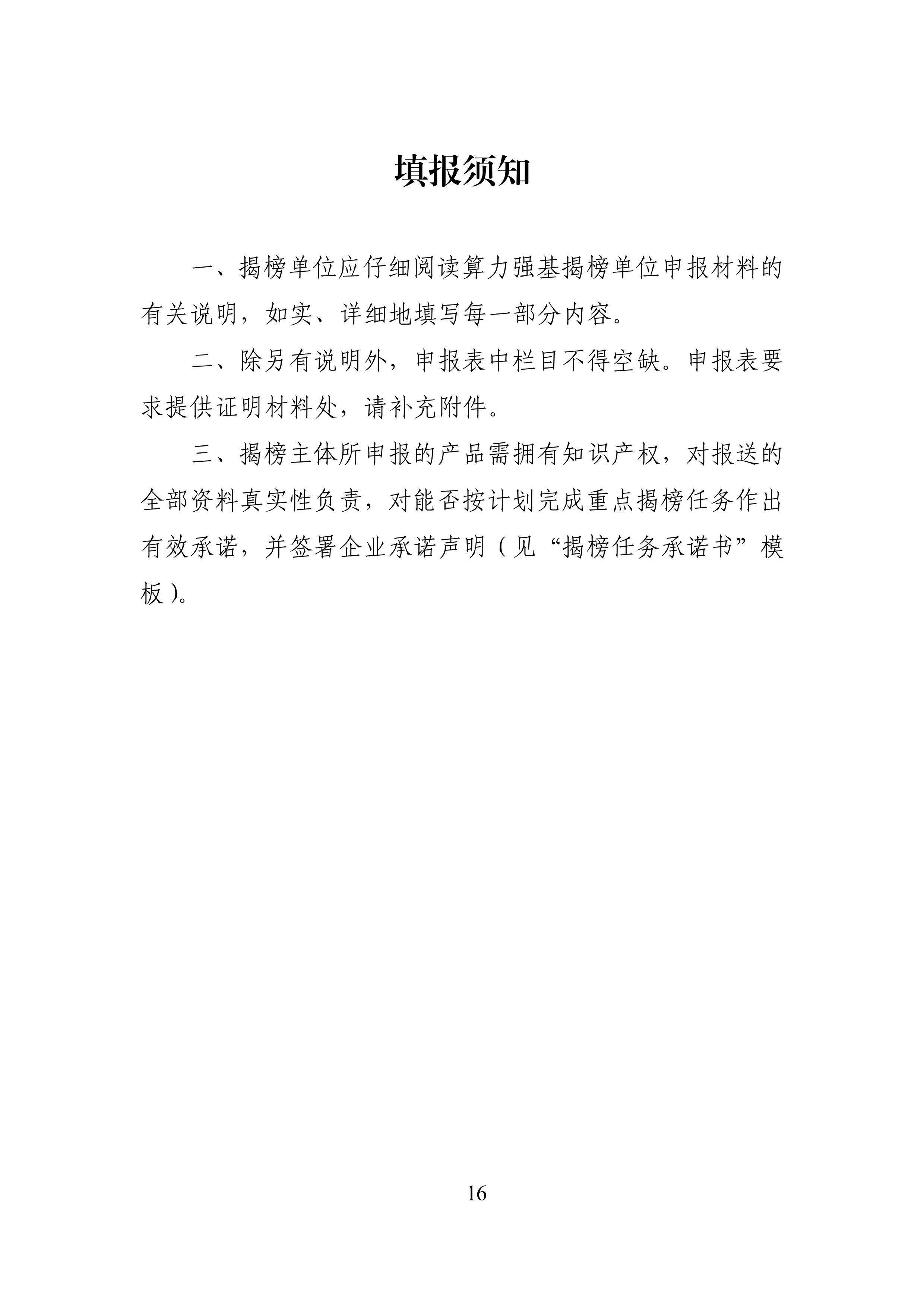 填报须知

一、揭榜单位应仔细阅读算力强基揭榜单位申报材料的有关说明，如实、详细地填写每一部分内容。

二、除另有说明外，申报表中栏目不得空缺。申报表要求提供证明材料处，请补充附件。

三、揭榜主体所申报的产品需拥有知识产权，对报送的全部资料真实性负责，对能否按计划完成重点揭榜任务作出有效承诺，并签署企业承诺声明（见“揭榜任务承诺书”模板）。

16